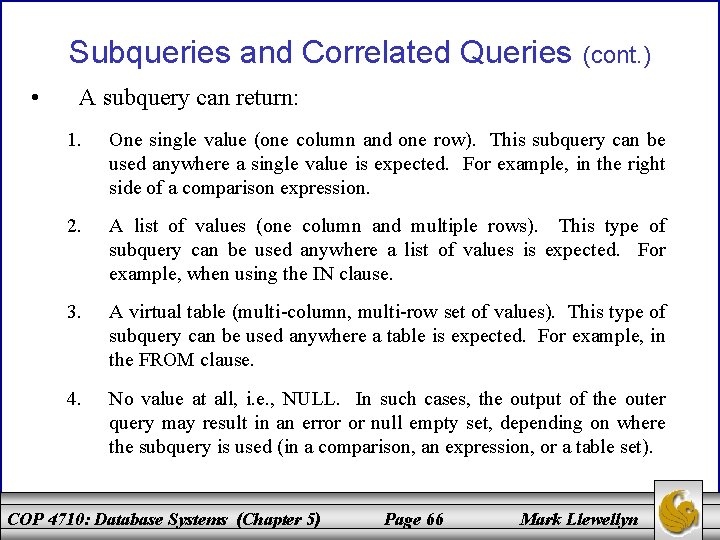 Subqueries and Correlated Queries (cont.)

• A subquery can return:

1. One single value (one column and one row). This subquery can be used anywhere a single value is expected. For example, in the right side of a comparison expression.

2. A list of values (one column and multiple rows). This type of subquery can be used anywhere a list of values is expected. For example, when using the IN clause.

3. A virtual table (multi-column, multi-row set of values). This type of subquery can be used anywhere a table is expected. For example, in the FROM clause.

4. No value at all, i.e., NULL. In such cases, the output of the outer query may result in an error or null empty set, depending on where the subquery is used (in a comparison, an expression, or a table set).

COP 4710: Database Systems (Chapter 5) Page 66 Mark Llewellyn